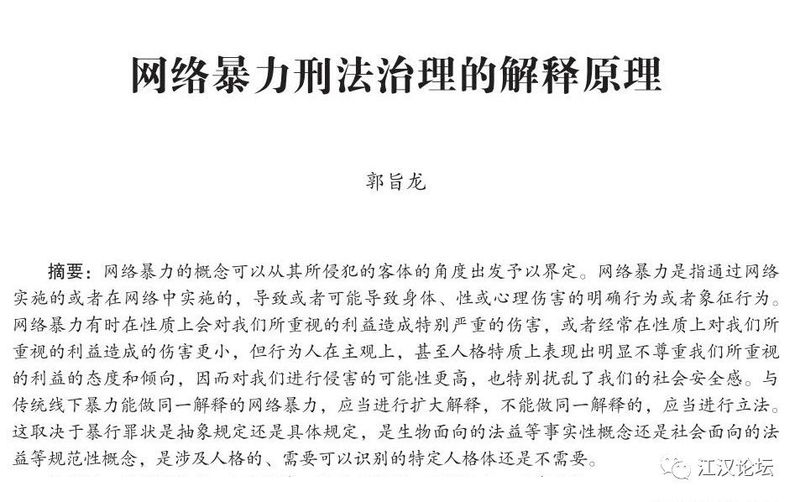 网络暴力刑法治理的解释原理

郭旨龙

摘要：网络暴力的概念可以从其所侵犯的客体的角度出发予以界定。网络暴力是指通过网络实施的或者在网络中实施的，导致或者可能导致身体、性或心理伤害的明确行为或者象征行为。网络暴力有时在性质上会对我们所重视的利益造成特别严重的伤害，或者经常在性质上对我们所重视的利益造成的伤害更小，但行为人在主观上，甚至人格特质上表现出明显不尊重我们所重视的利益的态度和倾向，因而对我们进行侵害的可能性更高，也特别扰乱了我们的社会安全感。与传统线下暴力能做同一解释的网络暴力，应当进行扩大解释，不能做同一解释的，应当进行立法。这取决于暴行罪状是抽象规定还是具体规定，是生物面向的法益等事实性概念还是社会面向的法益等规范性概念，是涉及人格的、需要可以识别的特定人格体还是不需要。

江汉论坛